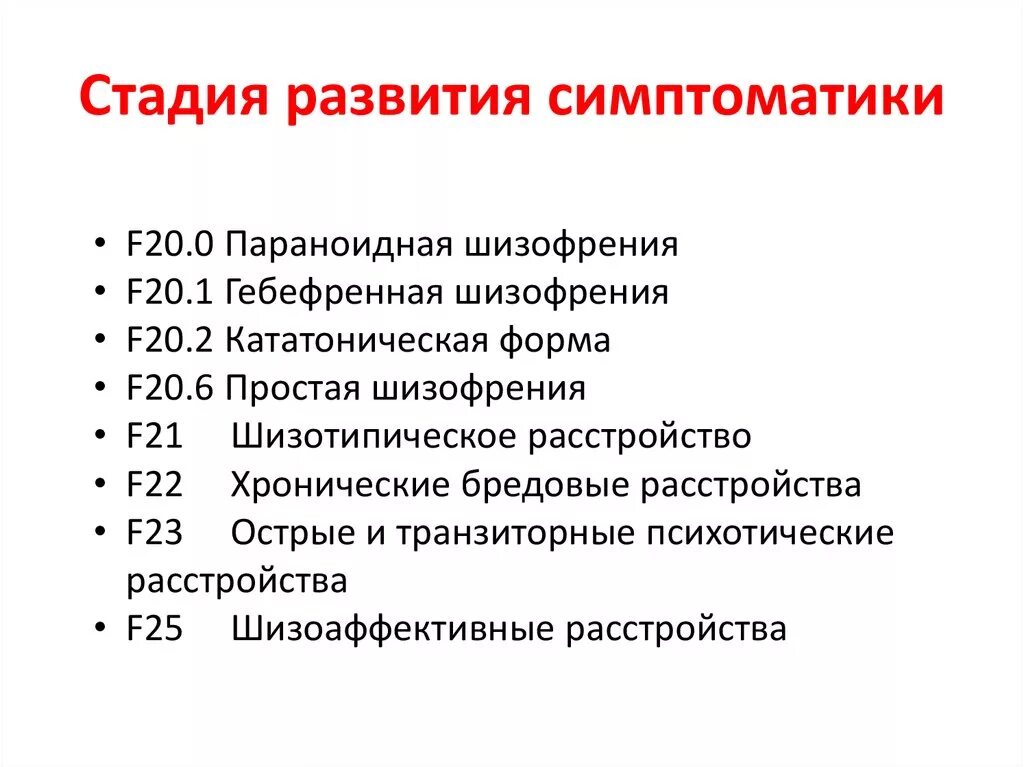 Стадия развития симптоматики

• F20.0 Параноидная шизофрения
• F20.1 Гебефренная шизофрения
• F20.2 Кататоническая форма
• F20.6 Простая шизофрения
• F21 Шизотипическое расстройство
• F22 Хронические бредовые расстройства
• F23 Острые и транзиторные психотические расстройства
• F25 Шизоаффективные расстройства